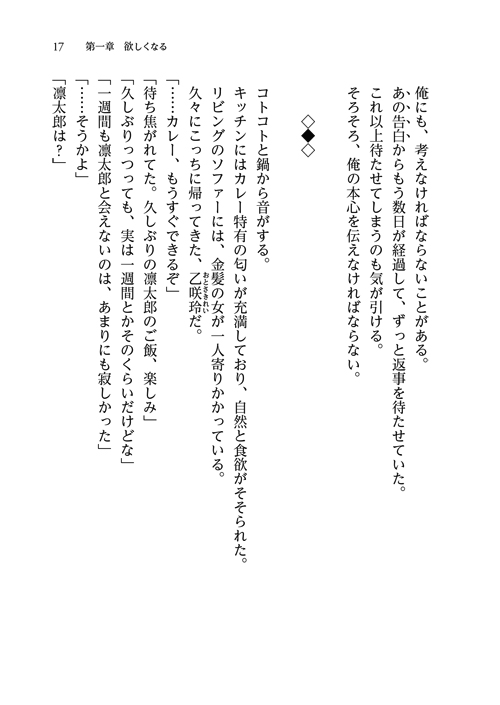 17　第一章　欲しくなる

俺にも、考えなければならないことがある。

あの告白からもう数日が経過して、ずっと返事を待たせていた。

これ以上待たせてしまうのも気が引ける。

そろそろ、俺の本心を伝えなければならない。

◇◆◇

コトコトと鍋から音がする。

キッチンにはカレー特有の匂いが充満しており、自然と食欲がそそられた。

リビングのソファーには、金髪の女が一人寄りかかっている。

久々にこっちに帰ってきた、乙咲玲(おとさきれい)だ。

「……カレー、もうすぐできるぞ」

「待ち焦がれてた。久しぶりの凛太郎のご飯、楽しみ」

「久しぶりっつっても、実は一週間とかそのくらいだけどな」

「一週間も凛太郎と会えないのは、あまりにも寂しかった」

「……そうかよ」

「凛太郎は？」